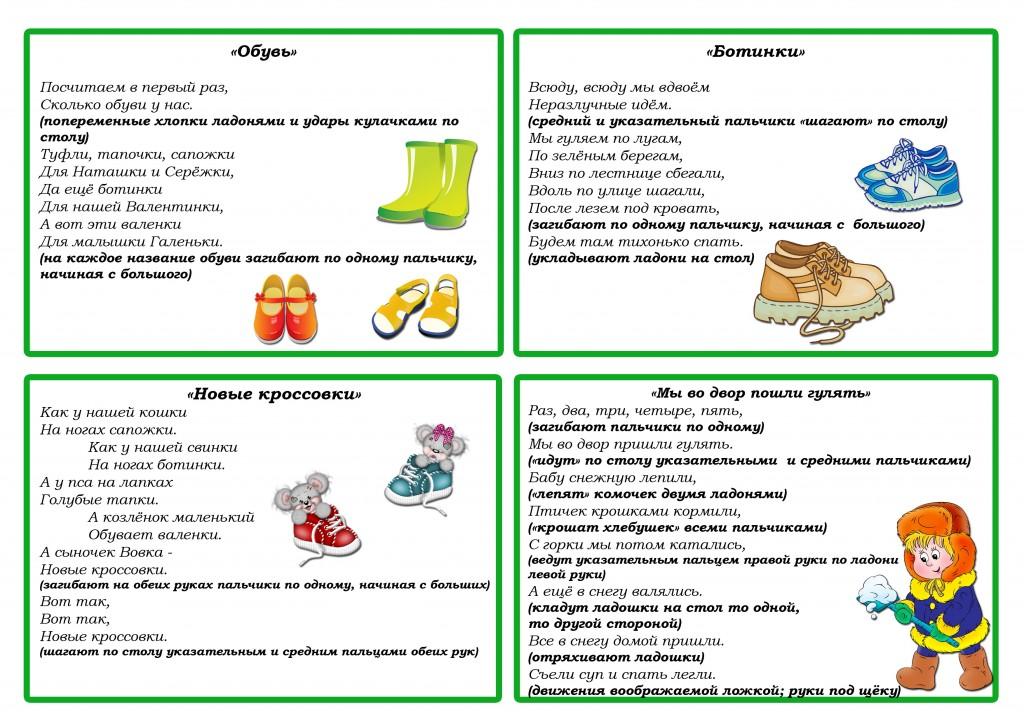 «Обувь»

Посчитаем в первый раз,
Сколько обуви у нас.
(попеременные хлопки ладонями и удары кулачками по столу)
Туфли, тапочки, сапожки
Для Наташки и Серёжки,
Да ещё ботинки
Для нашей Валентинки,
А вот эти валенки
Для малышки Галеньки.
(на каждое название обуви загибают по одному пальчику, начиная с большого)

«Ботинки»

Всюду, всюду мы вдвоём
Неразлучные идём.
(средний и указательный пальчики «шагают» по столу)
Мы гуляем по лугам,
По зелёным берегам,
Вниз по лестнице сбегали,
Вдоль по улице шагали,
После лезем под кровать,
(загибают по одному пальчику, начиная с большого)
Будем там тихонько спать.
(укладывают ладони на стол)

«Новые кроссовки»

Как у нашей кошки
На ногах сапожки.
Как у нашей свинки
На ногах ботинки.
А у пса на лапках
Голубые тапки.
А козлёнок маленький
Обувает валенки.
А сыночек Вовка -
Новые кроссовки.
(загибают на обеих руках пальчики по одному, начиная с больших)
Вот так,
Вот так,
Новые кроссовки.
(шагают по столу указательным и средним пальцами обеих рук)

«Мы во двор пошли гулять»

Раз, два, три, четыре, пять,
(загибают пальчики по одному)
Мы во двор пришли гулять.
(«идут» по столу указательными и средними пальчиками)
Бабу снежную лепили,
(«лепят» комочек двумя ладонями)
Птичек крошками кормили,
(«крошат хлебушек» всеми пальчиками)
С горки мы потом катались,
(ведут указательным пальцем правой руки по ладони левой руки)
А ещё в снегу валялись.
(кладут ладошки на стол то одной, то другой стороной)
Все в снегу домой пришли.
(отряхивают ладошки)
Съели суп и спать легли.
(движения воображаемой ложкой; руки под щёку)